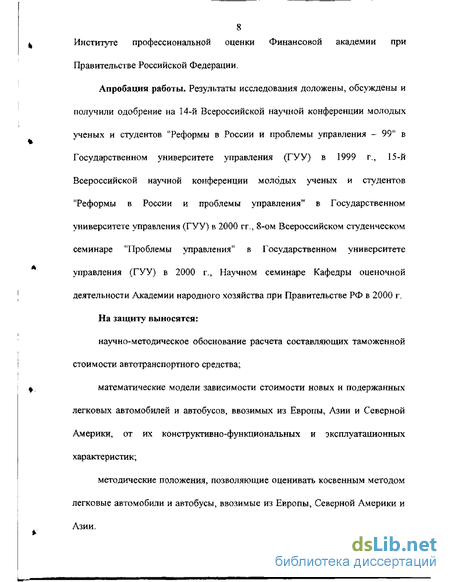 8

Институте профессиональной оценки Финансовой академии при Правительстве Российской Федерации.

**Апробация работы.** Результаты исследования доложены, обсуждены и получили одобрение на 14-й Всероссийской научной конференции молодых ученых и студентов "Реформы в России и проблемы управления – 99" в Государственном университете управления (ГУУ) в 1999 г., 15-й Всероссийской научной конференции молодых ученых и студентов "Реформы в России и проблемы управления" в Государственном университете управления (ГУУ) в 2000 гг., 8-ом Всероссийском студенческом семинаре "Проблемы управления" в Государственном университете управления (ГУУ) в 2000 г., Научном семинаре Кафедры оценочной деятельности Академии народного хозяйства при Правительстве РФ в 2000 г.

**На защиту выносятся:**

научно-методическое обоснование расчета составляющих таможенной стоимости автотранспортного средства;

математические модели зависимости стоимости новых и подержанных легковых автомобилей и автобусов, ввозимых из Европы, Азии и Северной Америки, от их конструктивно-функциональных и эксплуатационных характеристик;

методические положения, позволяющие оценивать косвенным методом легковые автомобили и автобусы, ввозимые из Европы, Северной Америки и Азии.

dsLib.net
библиотека диссертаций